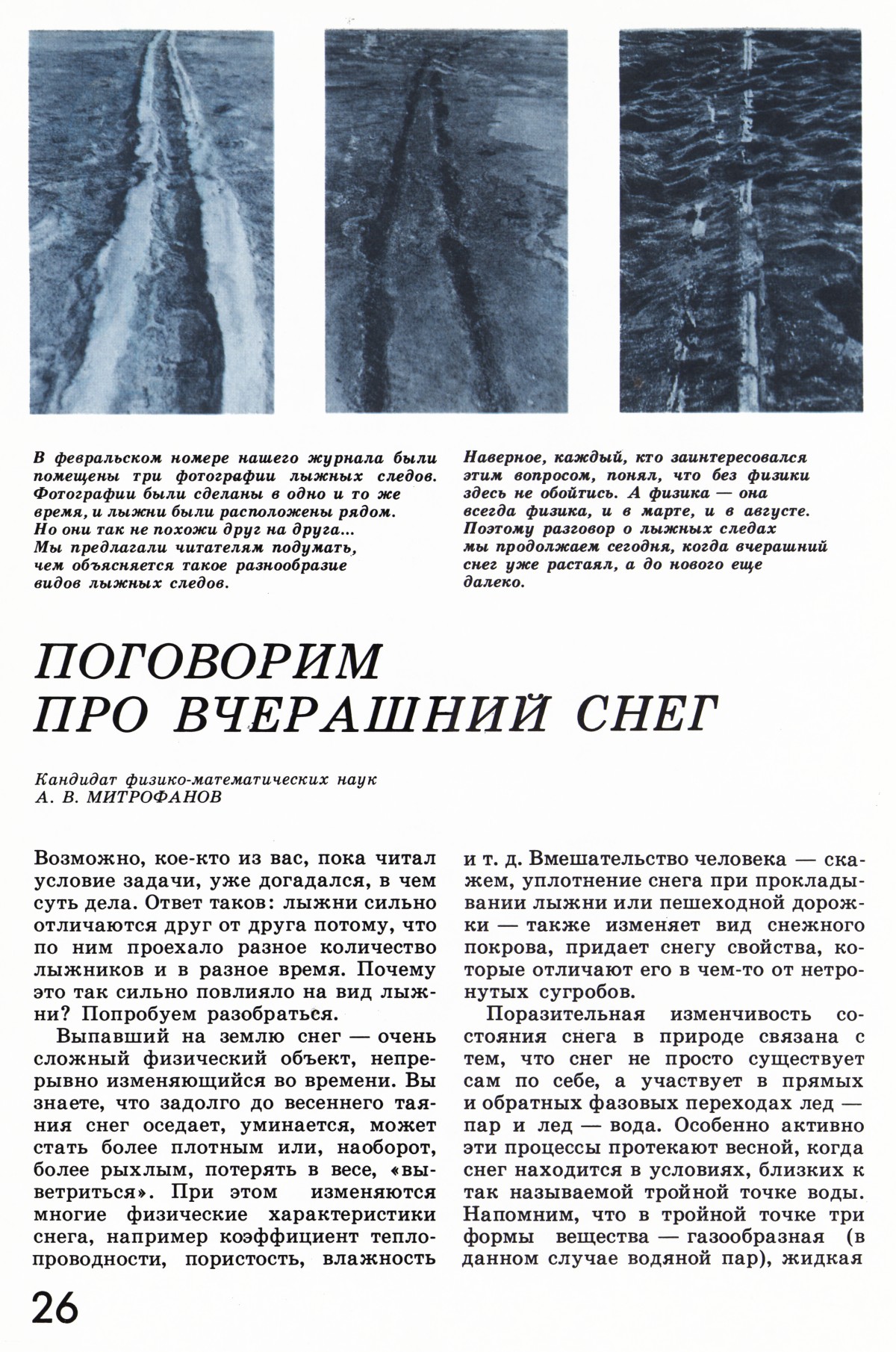 В февральском номере нашего журнала были помещены три фотографии лыжных следов. Фотографии были сделаны в одно и то же время, и лыжни были расположены рядом. Но они так не похожи друг на друга... Мы предлагали читателям подумать, чем объясняется такое разнообразие видов лыжных следов.

Наверное, каждый, кто заинтересовался этим вопросом, понял, что без физики здесь не обойтись. А физика — она всегда физика, и в марте, и в августе. Поэтому разговор о лыжных следах мы продолжаем сегодня, когда вчерашний снег уже растаял, а до нового еще далеко.

ПОГОВОРИМ ПРО ВЧЕРАШНИЙ СНЕГ

Кандидат физико-математических наук
А. В. МИТРОФАНОВ

Возможно, кое-кто из вас, пока читал условие задачи, уже догадался, в чем суть дела. Ответ таков: лыжни сильно отличаются друг от друга потому, что по ним проехало разное количество лыжников и в разное время. Почему это так сильно повлияло на вид лыжни? Попробуем разобраться.

Выпавший на землю снег — очень сложный физический объект, непрерывно изменяющийся во времени. Вы знаете, что задолго до весеннего таяния снег оседает, уминается, может стать более плотным или, наоборот, более рыхлым, потерять в весе, «выветриться». При этом изменяются многие физические характеристики снега, например коэффициент теплопроводности, пористость, влажность и т. д. Вмешательство человека — скажем, уплотнение снега при прокладывании лыжни или пешеходной дорожки — также изменяет вид снежного покрова, придает снегу свойства, которые отличают его в чем-то от нетронутых сугробов.

Поразительная изменчивость состояния снега в природе связана с тем, что снег не просто существует сам по себе, а участвует в прямых и обратных фазовых переходах лед — пар и лед — вода. Особенно активно эти процессы протекают весной, когда снег находится в условиях, близких к так называемой тройной точке воды. Напомним, что в тройной точке три формы вещества — газообразная (в данном случае водяной пар), жидкая

26